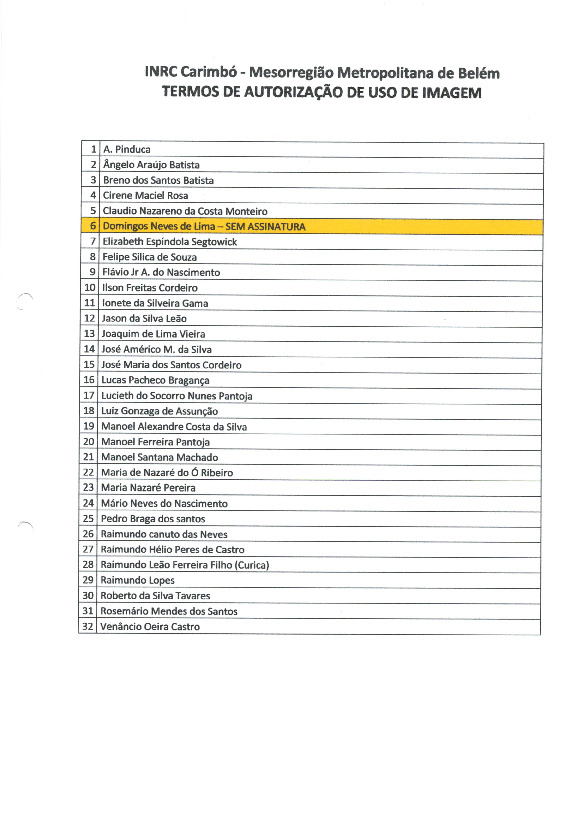 INRC Carimbó - Mesorregião Metropolitana de Belém
TERMOS DE AUTORIZAÇÃO DE USO DE IMAGEM

| 1 | A. Pinduca |
|---|---|
| 2 | Ângelo Araújo Batista |
| 3 | Breno dos Santos Batista |
| 4 | Cirene Maciel Rosa |
| 5 | Claudio Nazareno da Costa Monteiro |
| 6 | Domingos Neves de Lima – SEM ASSINATURA |
| 7 | Elizabeth Espíndola Segtowick |
| 8 | Felipe Silica de Souza |
| 9 | Flávio Jr A. do Nascimento |
| 10 | Ilson Freitas Cordeiro |
| 11 | Ionete da Silveira Gama |
| 12 | Jason da Silva Leão |
| 13 | Joaquim de Lima Vieira |
| 14 | José Américo M. da Silva |
| 15 | José Maria dos Santos Cordeiro |
| 16 | Lucas Pacheco Bragança |
| 17 | Lucieth do Socorro Nunes Pantoja |
| 18 | Luiz Gonzaga de Assunção |
| 19 | Manoel Alexandre Costa da Silva |
| 20 | Manoel Ferreira Pantoja |
| 21 | Manoel Santana Machado |
| 22 | Maria de Nazaré do Ó Ribeiro |
| 23 | Maria Nazaré Pereira |
| 24 | Mário Neves do Nascimento |
| 25 | Pedro Braga dos santos |
| 26 | Raimundo canuto das Neves |
| 27 | Raimundo Hélio Peres de Castro |
| 28 | Raimundo Leão Ferreira Filho (Curica) |
| 29 | Raimundo Lopes |
| 30 | Roberto da Silva Tavares |
| 31 | Rosemário Mendes dos Santos |
| 32 | Venâncio Oeira Castro |